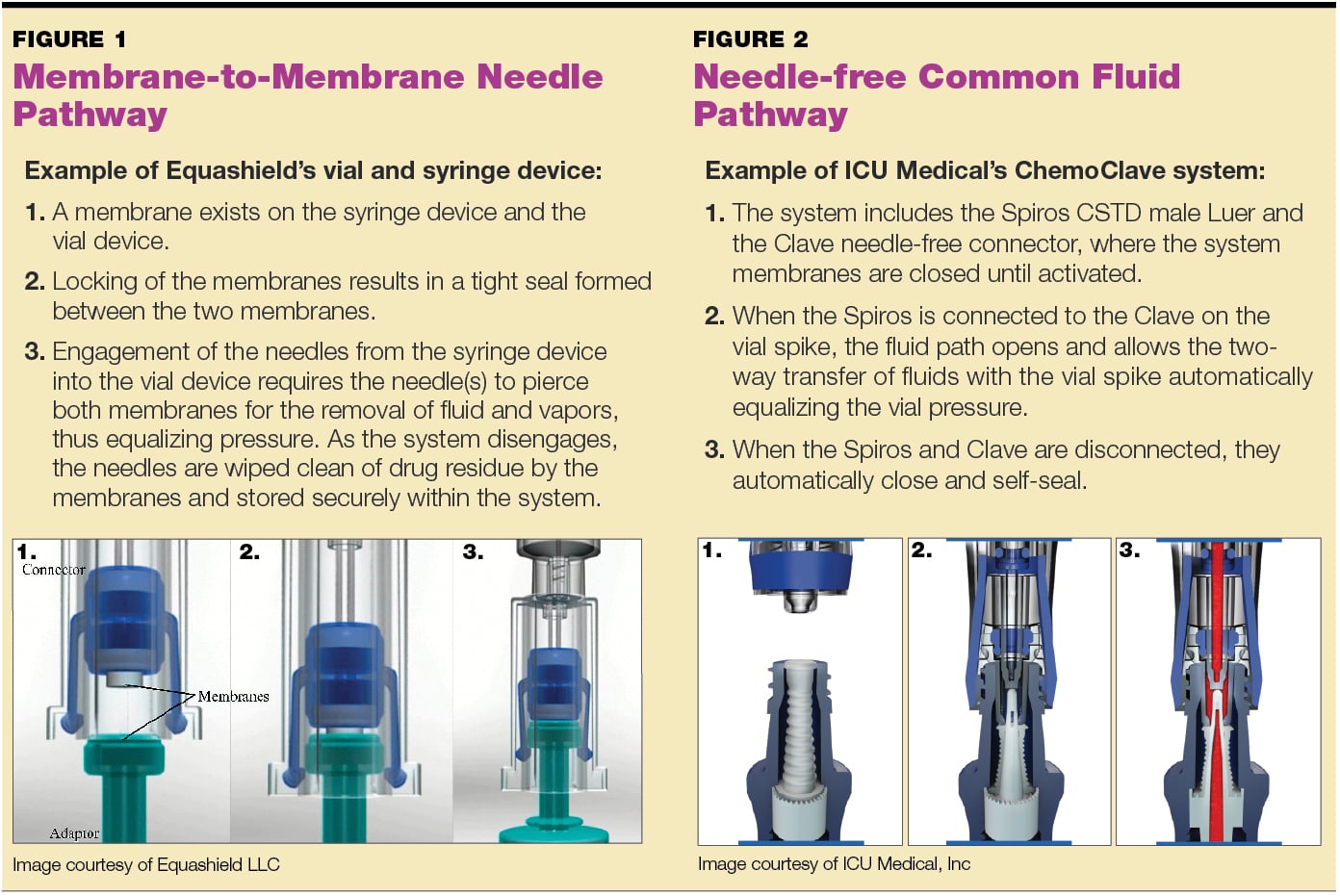 FIGURE 1
Membrane-to-Membrane Needle Pathway

Example of Equashield's vial and syringe device:

1. A membrane exists on the syringe device and the vial device.

2. Locking of the membranes results in a tight seal formed between the two membranes.

3. Engagement of the needles from the syringe device into the vial device requires the needle(s) to pierce both membranes for the removal of fluid and vapors, thus equalizing pressure. As the system disengages, the needles are wiped clean of drug residue by the membranes and stored securely within the system.

1. Connector Membranes Adaptor 2. 3.

Image courtesy of Equashield LLC

FIGURE 2
Needle-free Common Fluid Pathway

Example of ICU Medical's ChemoClave system:

1. The system includes the Spiros CSTD male Luer and the Clave needle-free connector, where the system membranes are closed until activated.

2. When the Spiros is connected to the Clave on the vial spike, the fluid path opens and allows the two-way transfer of fluids with the vial spike automatically equalizing the vial pressure.

3. When the Spiros and Clave are disconnected, they automatically close and self-seal.

1. 2. 3.

Image courtesy of ICU Medical, Inc